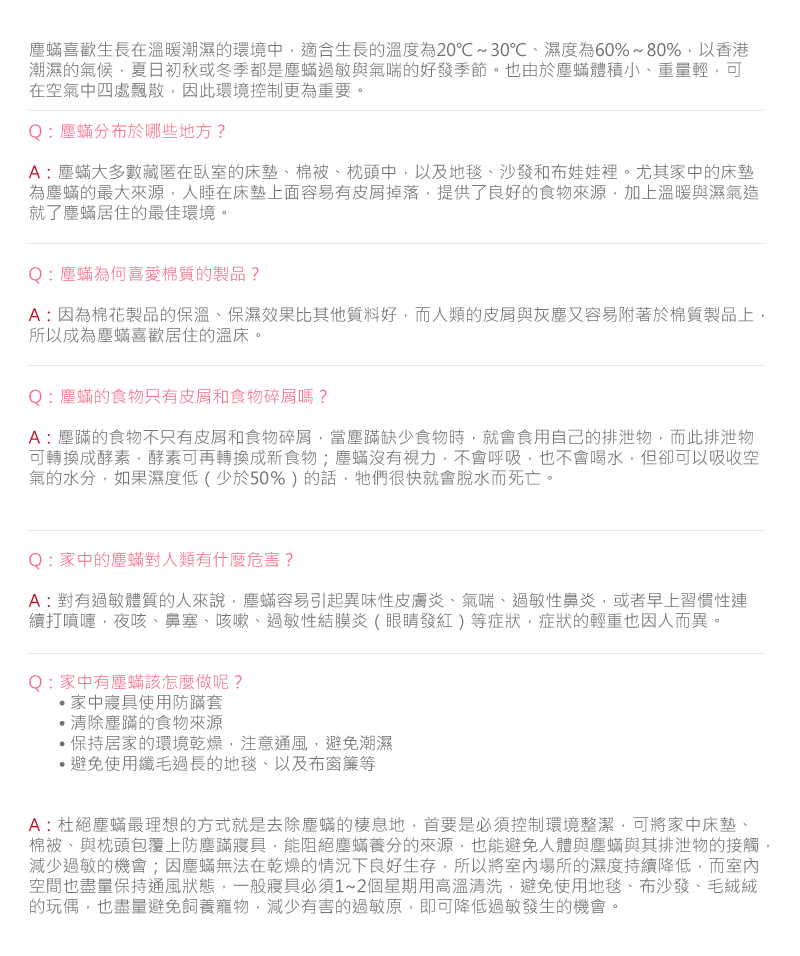 塵蟎喜歡生長在溫暖潮濕的環境中，適合生長的溫度為20℃～30℃、濕度為60%～80%，以香港潮濕的氣候，夏日初秋或冬季都是塵蟎過敏與氣喘的好發季節。也由於塵蟎體積小、重量輕，可在空氣中四處飄散，因此環境控制更為重要。

Q：塵蟎分布於哪些地方？

A：塵蟎大多數藏匿在臥室的床墊、棉被、枕頭中，以及地毯、沙發和布娃娃裡。尤其家中的床墊為塵蟎的最大來源，人睡在床墊上面容易有皮屑掉落，提供了良好的食物來源，加上溫暖與濕氣造就了塵蟎居住的最佳環境。

Q：塵蟎為何喜愛棉質的製品？

A：因為棉花製品的保溫、保濕效果比其他質料好，而人類的皮屑與灰塵又容易附著於棉質製品上，所以成為塵蟎喜歡居住的溫床。

Q：塵蟎的食物只有皮屑和食物碎屑嗎？

A：塵蹣的食物不只有皮屑和食物碎屑，當塵蹣缺少食物時，就會食用自己的排泄物，而此排泄物可轉換成酵素，酵素可再轉換成新食物；塵蟎沒有視力，不會呼吸，也不會喝水，但卻可以吸收空氣的水分，如果濕度低（少於50%）的話，牠們很快就會脫水而死亡。

Q：家中的塵蟎對人類有什麼危害？

A：對有過敏體質的人來說，塵蟎容易引起異味性皮膚炎、氣喘、過敏性鼻炎，或者早上習慣性連續打噴嚏，夜咳、鼻塞、咳嗽、過敏性結膜炎（眼睛發紅）等症狀，症狀的輕重也因人而異。

Q：家中有塵蟎該怎麼做呢？
• 家中寢具使用防蹣套
• 清除塵蹣的食物來源
• 保持居家的環境乾燥，注意通風，避免潮濕
• 避免使用纖毛過長的地毯、以及布窗簾等

A：杜絕塵蟎最理想的方式就是去除塵蟎的棲息地，首要是必須控制環境整潔，可將家中床墊、棉被、與枕頭包覆上防塵蹣寢具，能阻絕塵蟎養分的來源，也能避免人體與塵蟎與其排泄物的接觸，減少過敏的機會；因塵蟎無法在乾燥的情況下良好生存，所以將室內場所的濕度持續降低，而室內空間也盡量保持通風狀態，一般寢具必須1~2個星期用高溫清洗，避免使用地毯、布沙發、毛絨絨的玩偶，也盡量避免飼養寵物，減少有害的過敏原，即可降低過敏發生的機會。